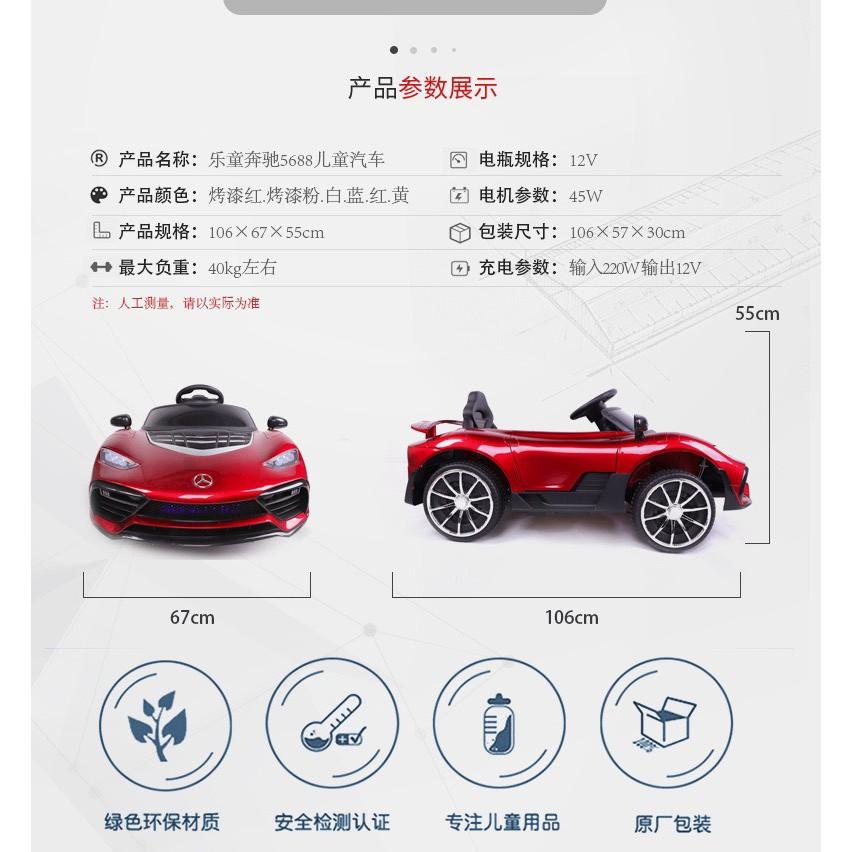 产品参数展示

产品名称：乐童奔驰5688儿童汽车
产品颜色：烤漆红.烤漆粉.白.蓝.红.黄
产品规格：106×67×55cm
最大负重：40kg左右

电瓶规格：12V
电机参数：45W
包装尺寸：106×57×30cm
充电参数：输入220W输出12V

注：人工测量，请以实际为准

55cm

67cm

106cm

绿色环保材质

安全检测认证

专注儿童用品

原厂包装